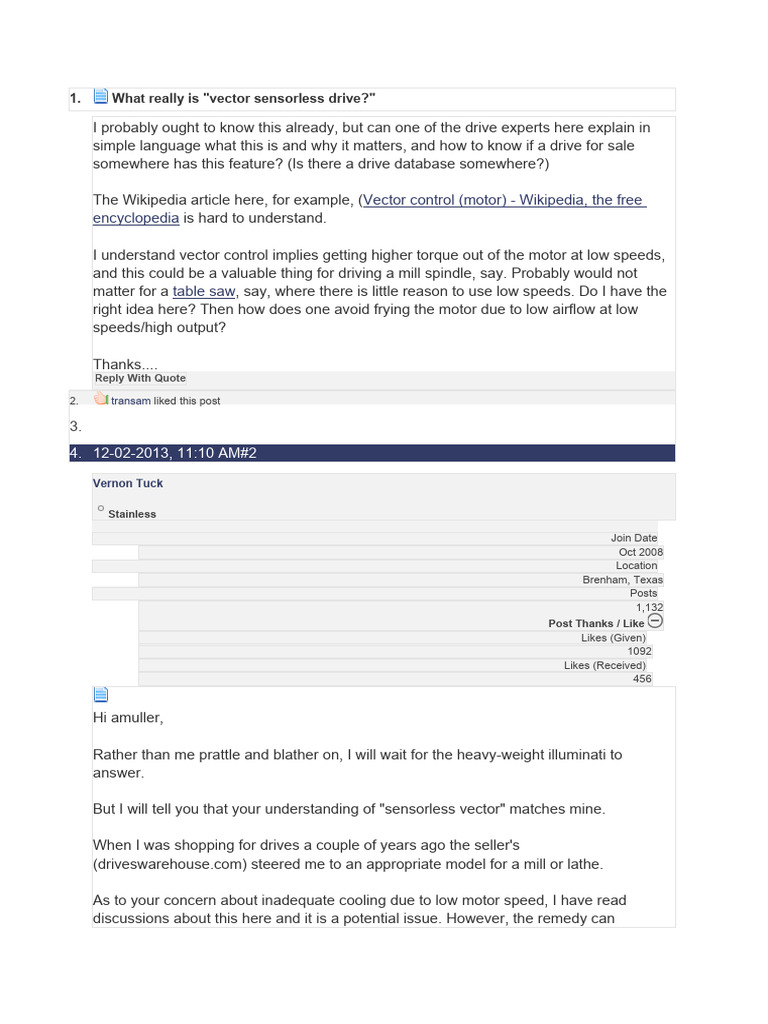 1. What really is "vector sensorless drive?"

I probably ought to know this already, but can one of the drive experts here explain in simple language what this is and why it matters, and how to know if a drive for sale somewhere has this feature? (Is there a drive database somewhere?)

The Wikipedia article here, for example, (Vector control (motor) - Wikipedia, the free encyclopedia is hard to understand.

I understand vector control implies getting higher torque out of the motor at low speeds, and this could be a valuable thing for driving a mill spindle, say. Probably would not matter for a table saw, say, where there is little reason to use low speeds. Do I have the right idea here? Then how does one avoid frying the motor due to low airflow at low speeds/high output?

Thanks....
Reply With Quote

2. transam liked this post

3.

4. 12-02-2013, 11:10 AM#2

Vernon Tuck

Stainless

Join Date
Oct 2008
Location
Brenham, Texas
Posts
1,132
Post Thanks / Like
Likes (Given)
1092
Likes (Received)
456

Hi amuller,

Rather than me prattle and blather on, I will wait for the heavy-weight illuminati to answer.

But I will tell you that your understanding of "sensorless vector" matches mine.

When I was shopping for drives a couple of years ago the seller's (driveswarehouse.com) steered me to an appropriate model for a mill or lathe.

As to your concern about inadequate cooling due to low motor speed, I have read discussions about this here and it is a potential issue. However, the remedy can